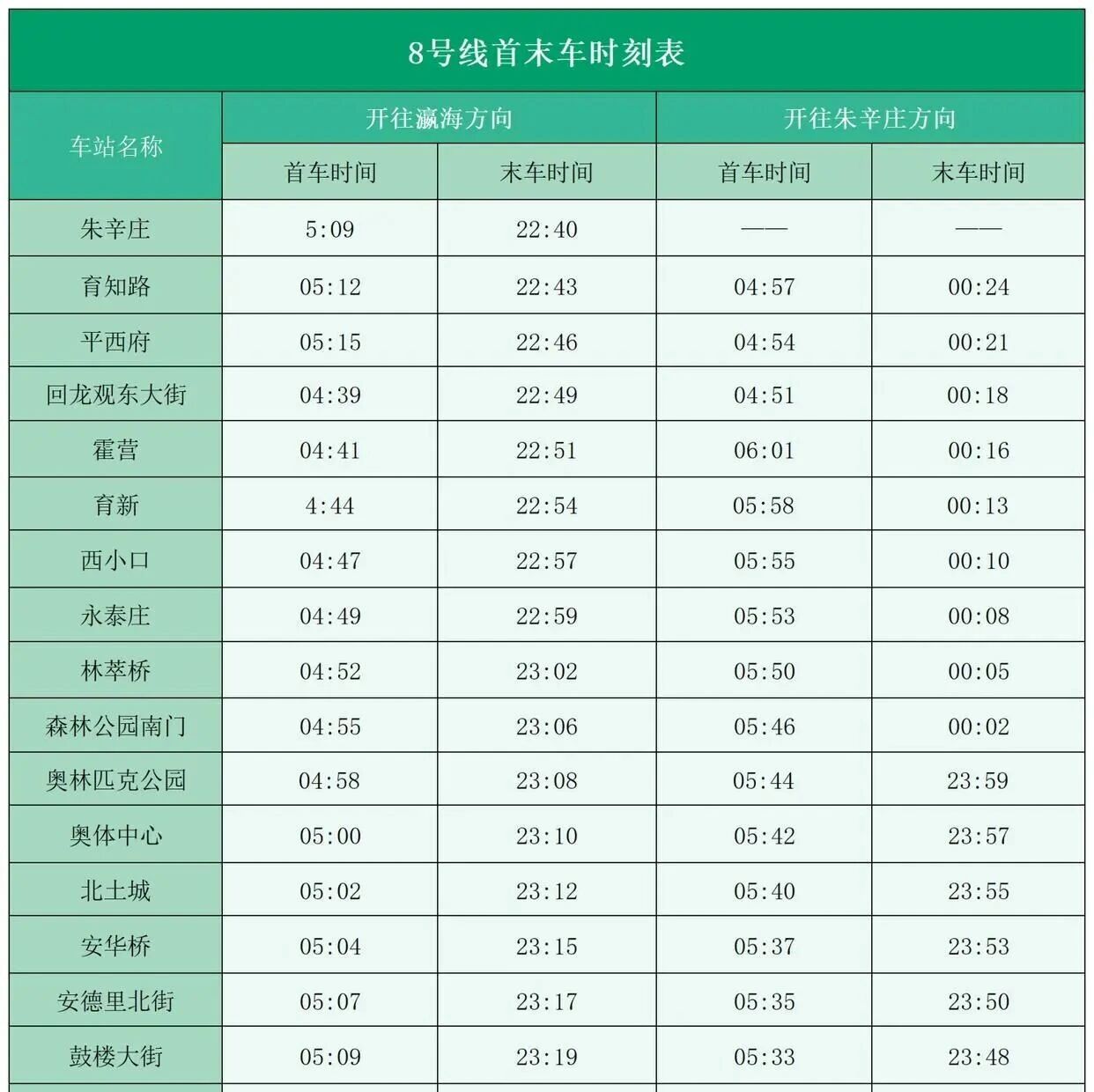 8号线首末车时刻表

| 车站名称 | 开往瀛海方向 首车时间 | 开往瀛海方向 末车时间 | 开往朱辛庄方向 首车时间 | 开往朱辛庄方向 末车时间 |
|---|---|---|---|---|
| 朱辛庄 | 5:09 | 22:40 | —— | —— |
| 育知路 | 05:12 | 22:43 | 04:57 | 00:24 |
| 平西府 | 05:15 | 22:46 | 04:54 | 00:21 |
| 回龙观东大街 | 04:39 | 22:49 | 04:51 | 00:18 |
| 霍营 | 04:41 | 22:51 | 06:01 | 00:16 |
| 育新 | 4:44 | 22:54 | 05:58 | 00:13 |
| 西小口 | 04:47 | 22:57 | 05:55 | 00:10 |
| 永泰庄 | 04:49 | 22:59 | 05:53 | 00:08 |
| 林萃桥 | 04:52 | 23:02 | 05:50 | 00:05 |
| 森林公园南门 | 04:55 | 23:06 | 05:46 | 00:02 |
| 奥林匹克公园 | 04:58 | 23:08 | 05:44 | 23:59 |
| 奥体中心 | 05:00 | 23:10 | 05:42 | 23:57 |
| 北土城 | 05:02 | 23:12 | 05:40 | 23:55 |
| 安华桥 | 05:04 | 23:15 | 05:37 | 23:53 |
| 安德里北街 | 05:07 | 23:17 | 05:35 | 23:50 |
| 鼓楼大街 | 05:09 | 23:19 | 05:33 | 23:48 |